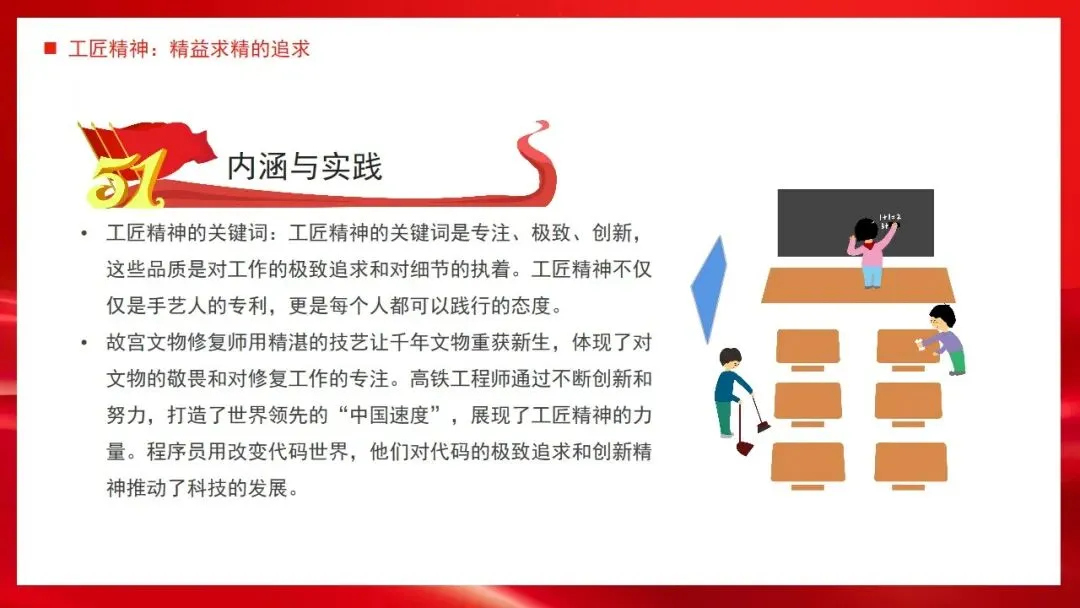 ■ 工匠精神：精益求精的追求

51

内涵与实践

• 工匠精神的关键词：工匠精神的关键词是专注、极致、创新，这些品质是对工作的极致追求和对细节的执着。工匠精神不仅仅是手艺人的专利，更是每个人都可以践行的态度。
• 故宫文物修复师用精湛的技艺让千年文物重获新生，体现了对文物的敬畏和对修复工作的专注。高铁工程师通过不断创新和努力，打造了世界领先的“中国速度”，展现了工匠精神的力量。程序员用改变代码世界，他们对代码的极致追求和创新精神推动了科技的发展。